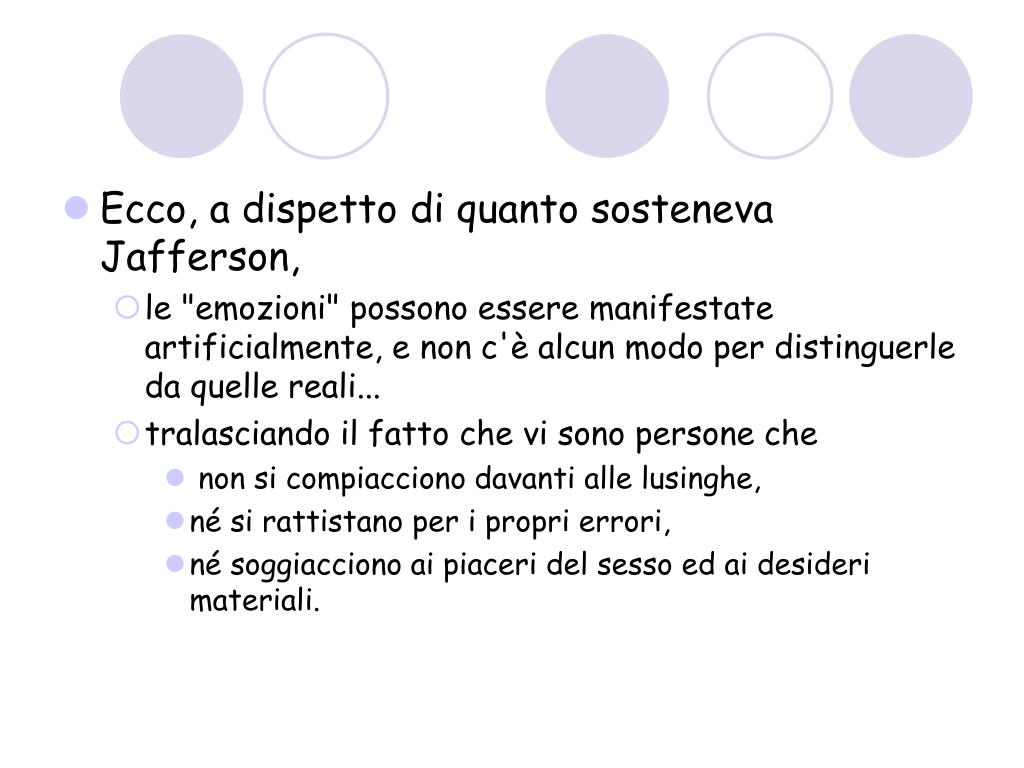 Ecco, a dispetto di quanto sosteneva Jafferson,

le "emozioni" possono essere manifestate artificialmente, e non c'è alcun modo per distinguerle da quelle reali...

tralasciando il fatto che vi sono persone che

non si compiacciono davanti alle lusinghe,

né si rattistano per i propri errori,

né soggiacciono ai piaceri del sesso ed ai desideri materiali.